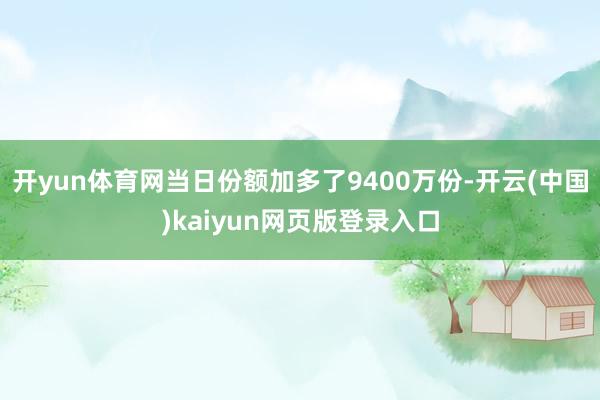 开yun体育网当日份额加多了9400万份-开云(中国)kaiyun网页版登录入口